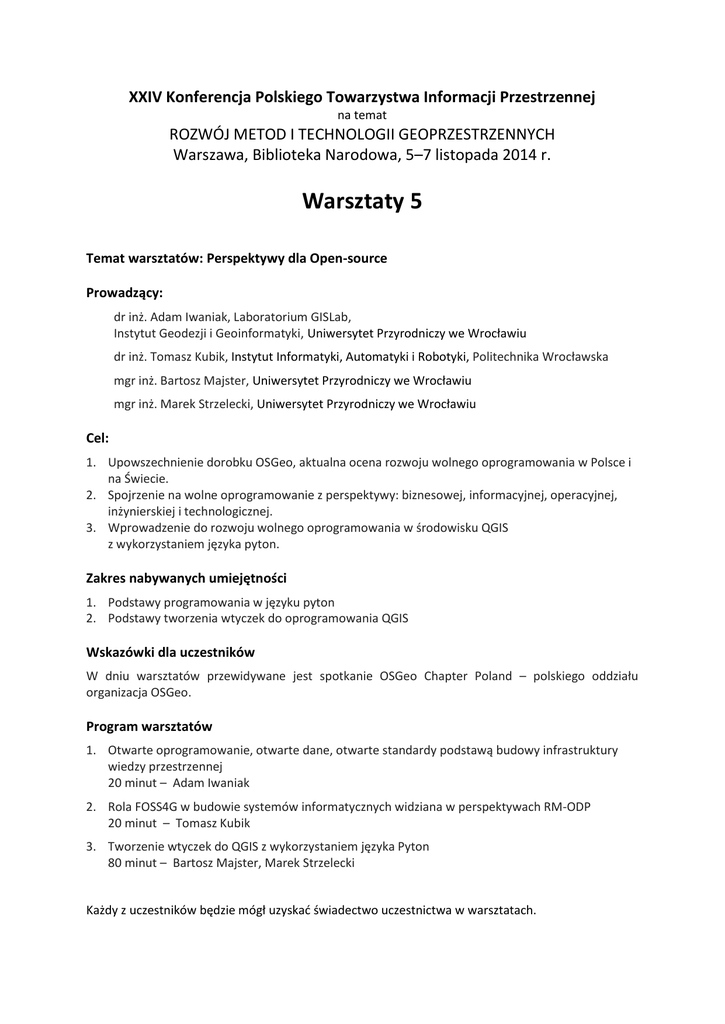 XXIV Konferencja Polskiego Towarzystwa Informacji Przestrzennej
na temat
ROZWÓJ METOD I TECHNOLOGII GEOPRZESTRZENNYCH
Warszawa, Biblioteka Narodowa, 5–7 listopada 2014 r.

Warsztaty 5

Temat warsztatów: Perspektywy dla Open-source

Prowadzący:

dr inż. Adam Iwaniak, Laboratorium GISLab, Instytut Geodezji i Geoinformatyki, Uniwersytet Przyrodniczy we Wrocławiu

dr inż. Tomasz Kubik, Instytut Informatyki, Automatyki i Robotyki, Politechnika Wrocławska

mgr inż. Bartosz Majster, Uniwersytet Przyrodniczy we Wrocławiu

mgr inż. Marek Strzelecki, Uniwersytet Przyrodniczy we Wrocławiu

Cel:

1. Upowszechnienie dorobku OSGeo, aktualna ocena rozwoju wolnego oprogramowania w Polsce i na Świecie.
2. Spojrzenie na wolne oprogramowanie z perspektywy: biznesowej, informacyjnej, operacyjnej, inżynierskiej i technologicznej.
3. Wprowadzenie do rozwoju wolnego oprogramowania w środowisku QGIS z wykorzystaniem języka pyton.

Zakres nabywanych umiejętności

1. Podstawy programowania w języku pyton
2. Podstawy tworzenia wtyczek do oprogramowania QGIS

Wskazówki dla uczestników

W dniu warsztatów przewidywane jest spotkanie OSGeo Chapter Poland – polskiego oddziału organizacja OSGeo.

Program warsztatów

1. Otwarte oprogramowanie, otwarte dane, otwarte standardy podstawą budowy infrastruktury wiedzy przestrzennej
20 minut – Adam Iwaniak

2. Rola FOSS4G w budowie systemów informatycznych widziana w perspektywach RM-ODP
20 minut – Tomasz Kubik

3. Tworzenie wtyczek do QGIS z wykorzystaniem języka Pyton
80 minut – Bartosz Majster, Marek Strzelecki

Każdy z uczestników będzie mógł uzyskać świadectwo uczestnictwa w warsztatach.